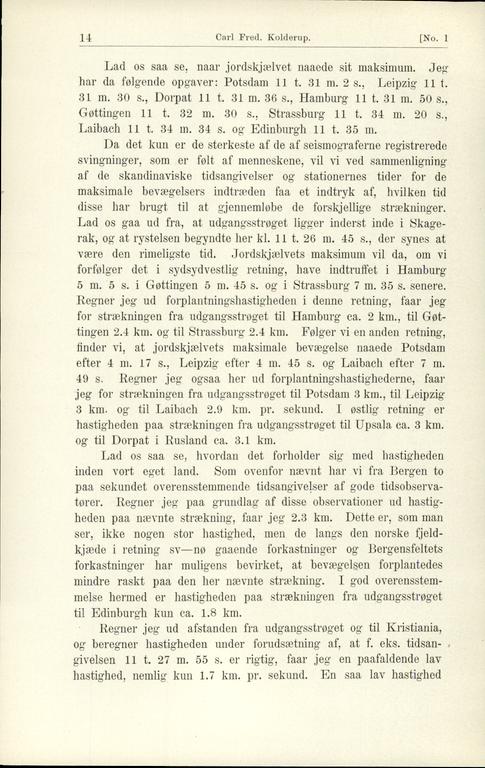 14 Carl Fred. Kolderup. [No. 1

Lad os saa se, naar jordskjælvet naaede sit maksimum. Jeg har da følgende opgaver: Potsdam 11 t. 31 m. 2 s., Leipzig 11 t. 31 m. 30 s., Dorpat 11 t. 31 m. 36 s., Hamburg 11 t. 31 m. 50 s., Gøttingen 11 t. 32 m. 30 s., Strassburg 11 t. 34 m. 20 s., Laibach 11 t. 34 m. 34 s. og Edinburgh 11 t. 35 m.

Da det kun er de sterkeste af de af seismograferne registrerede svingninger, som er følt af menneskene, vil vi ved sammenligning af de skandinaviske tidsangivelser og stationernes tider for de maksimale bevægelsers indtræden faa et indtryk af, hvilken tid disse har brugt til at gjennemløbe de forskjellige strækninger. Lad os gaa ud fra, at udgangsstrøget ligger inderst inde i Skagerak, og at rystelsen begyndte her kl. 11 t. 26 m. 45 s., der synes at være den rimeligste tid. Jordskjælvets maksimum vil da, om vi forfølger det i sydsydvestlig retning, have indtruffet i Hamburg 5 m. 5 s. i Gøttingen 5 m. 45 s. og i Strassburg 7 m. 35 s. senere. Regner jeg ud forplantningshastigheden i denne retning, faar jeg for strækningen fra udgangsstrøget til Hamburg ca. 2 km., til Gøttingen 2.4 km. og til Strassburg 2.4 km. Følger vi en anden retning, finder vi, at jordskjælvets maksimale bevægelse naaede Potsdam efter 4 m. 17 s., Leipzig efter 4 m. 45 s. og Laibach efter 7 m. 49 s. Regner jeg ogsaa her ud forplantningshastighederne, faar jeg for strækningen fra udgangsstrøget til Potsdam 3 km., til Leipzig 3 km. og til Laibach 2.9 km. pr. sekund. I østlig retning er hastigheden paa strækningen fra udgangsstrøget til Upsala ca. 3 km. og til Dorpat i Rusland ca. 3.1 km.

Lad os saa se, hvordan det forholder sig med hastigheden inden vort eget land. Som ovenfor nævnt har vi fra Bergen to paa sekundet overensstemmende tidsangivelser af gode tidsobservatører. Regner jeg paa grundlag af disse observationer ud hastigheden paa nævnte strækning, faar jeg 2.3 km. Dette er, som man ser, ikke nogen stor hastighed, men de langs den norske fjeldkjæde i retning sv—nø gaaende forkastninger og Bergensfeltets forkastninger har muligens bevirket, at bevægelsen forplantedes mindre raskt paa den her nævnte strækning. I god overensstemmelse hermed er hastigheden paa strækningen fra udgangsstrøget til Edinburgh kun ca. 1.8 km.

Regner jeg ud afstanden fra udgangsstrøget og til Kristiania, og beregner hastigheden under forudsætning af, at f. eks. tidsangivelsen 11 t. 27 m. 55 s. er rigtig, faar jeg en paafaldende lav hastighed, nemlig kun 1.7 km. pr. sekund. En saa lav hastighed